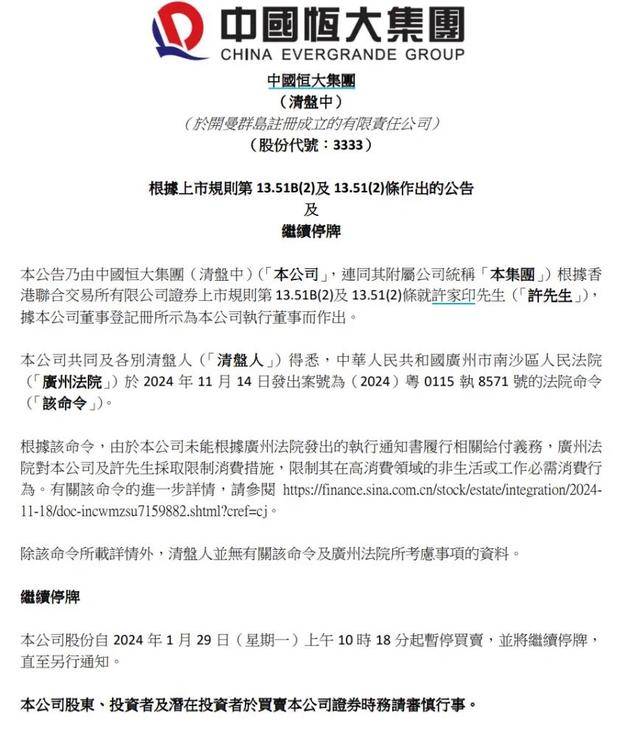 中國恒大集團
CHINA EVERGRANDE GROUP

中國恒大集團
（清盤中）
（於開曼群島註冊成立的有限責任公司）
（股份代號：3333）

根據上市規則第 13.51B(2)及 13.51(2)條作出的公告
及
繼續停牌

本公告乃由中國恒大集團（清盤中）（「本公司」，連同其附屬公司統稱「本集團」）根據香港聯合交易所有限公司證券上市規則第 13.51B(2)及 13.51(2)條就許家印先生（「許先生」），據本公司董事登記冊所示為本公司執行董事而作出。

本公司共同及各別清盤人（「清盤人」）得悉，中華人民共和國廣州市南沙區人民法院（「廣州法院」）於 2024 年 11 月 14 日發出案號為（2024）粵 0115 執 8571 號的法院命令（「該命令」）。

根據該命令，由於本公司未能根據廣州法院發出的執行通知書履行相關給付義務，廣州法院對本公司及許先生採取限制消費措施，限制其在高消費領域的非生活或工作必需消費行為。有關該命令的進一步詳情，請參閱 https://finance.sina.com.cn/stock/estate/integration/2024-11-18/doc-incwmzsu7159882.shtml?cref=cj。

除該命令所載詳情外，清盤人並無有關該命令及廣州法院所考慮事項的資料。

繼續停牌

本公司股份自 2024 年 1 月 29 日（星期一）上午 10 時 18 分起暫停買賣，並將繼續停牌，直至另行通知。

本公司股東、投資者及潛在投資者於買賣本公司證券時務請審慎行事。